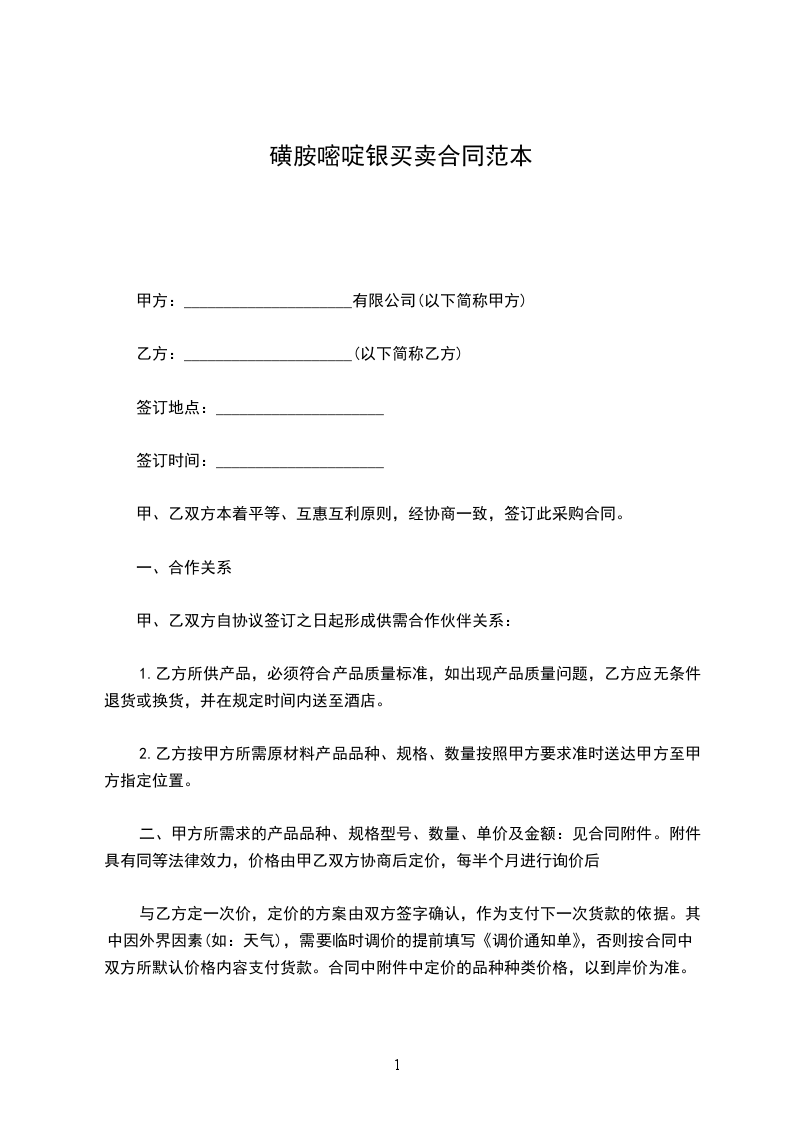 磺胺嘧啶银买卖合同范本

甲方：____________________有限公司(以下简称甲方)

乙方：____________________(以下简称乙方)

签订地点：____________________

签订时间：____________________

甲、乙双方本着平等、互惠互利原则，经协商一致，签订此采购合同。

一、合作关系

甲、乙双方自协议签订之日起形成供需合作伙伴关系：

1.乙方所供产品，必须符合产品质量标准，如出现产品质量问题，乙方应无条件退货或换货，并在规定时间内送至酒店。

2.乙方按甲方所需原材料产品品种、规格、数量按照甲方要求准时送达甲方至甲方指定位置。

二、甲方所需求的产品品种、规格型号、数量、单价及金额：见合同附件。附件具有同等法律效力，价格由甲乙双方协商后定价，每半个月进行询价后

与乙方定一次价，定价的方案由双方签字确认，作为支付下一次货款的依据。其中因外界因素(如：天气)，需要临时调价的提前填写《调价通知单》，否则按合同中双方所默认价格内容支付货款。合同中附件中定价的品种种类价格，以到岸价为准。

1